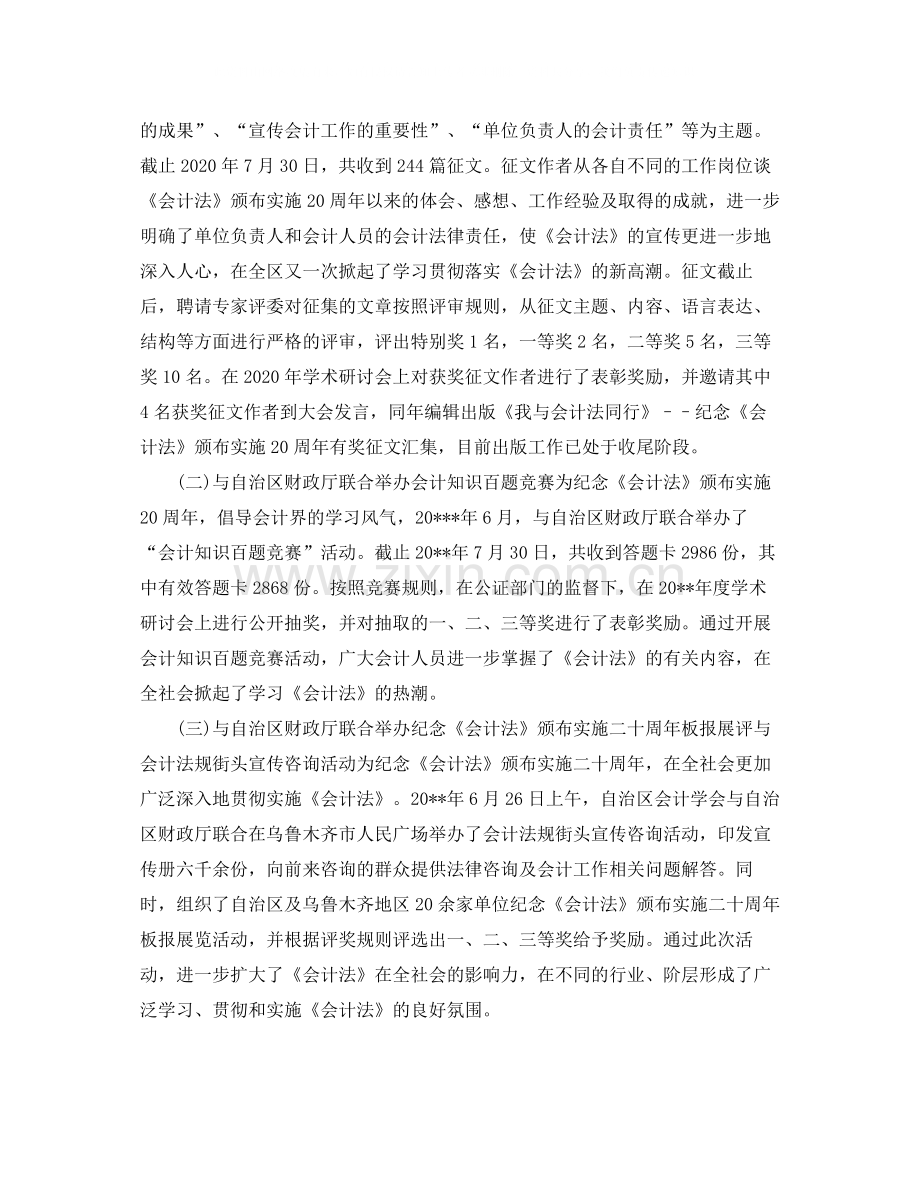 的成果”、“宣传会计工作的重要性”、“单位负责人的会计责任”等为主题。截止2020年7月30日，共收到244篇征文。征文作者从各自不同的工作岗位谈《会计法》颁布实施20周年以来的体会、感想、工作经验及取得的成就，进一步明确了单位负责人和会计人员的会计法律责任，使《会计法》的宣传更进一步地深入人心，在全区又一次掀起了学习贯彻落实《会计法》的新高潮。征文截止后，聘请专家评委对征集的文章按照评审规则，从征文主题、内容、语言表达、结构等方面进行严格的评审，评出特别奖1名，一等奖2名，二等奖5名，三等奖10名。在2020年学术研讨会上对获奖征文作者进行了表彰奖励，并邀请其中4名获奖征文作者到大会发言，同年编辑出版《我与会计法同行》－－纪念《会计法》颁布实施20周年有奖征文汇集，目前出版工作已处于收尾阶段。

(二)与自治区财政厅联合举办会计知识百题竞赛为纪念《会计法》颁布实施20周年，倡导会计界的学习风气，20***年6月，与自治区财政厅联合举办了“会计知识百题竞赛”活动。截止20**年7月30日，共收到答题卡2986份，其中有效答题卡2868份。按照竞赛规则，在公证部门的监督下，在20**年度学术研讨会上进行公开抽奖，并对抽取的一、二、三等奖进行了表彰奖励。通过开展会计知识百题竞赛活动，广大会计人员进一步掌握了《会计法》的有关内容，在全社会掀起了学习《会计法》的热潮。

(三)与自治区财政厅联合举办纪念《会计法》颁布实施二十周年板报展评与会计法规街头宣传咨询活动为纪念《会计法》颁布实施二十周年，在全社会更加广泛深入地贯彻实施《会计法》。20**年6月26日上午，自治区会计学会与自治区财政厅联合在乌鲁木齐市人民广场举办了会计法规街头宣传咨询活动，印发宣传册六千余份，向前来咨询的群众提供法律咨询及会计工作相关问题解答。同时，组织了自治区及乌鲁木齐地区20余家单位纪念《会计法》颁布实施二十周年板报展览活动，并根据评奖规则评选出一、二、三等奖给予奖励。通过此次活动，进一步扩大了《会计法》在全社会的影响力，在不同的行业、阶层形成了广泛学习、贯彻和实施《会计法》的良好氛围。

www.zixin.com.cn